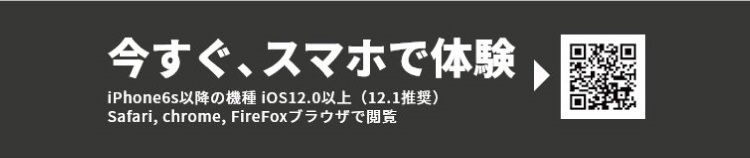 今すぐ、スマホで体験

iPhone6s以降の機種 iOS12.0以上（12.1推奨）
Safari, chrome, FireFoxブラウザで閲覧